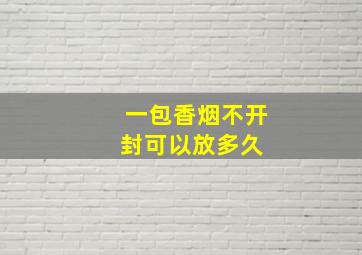 一包香烟不开封可以放多久